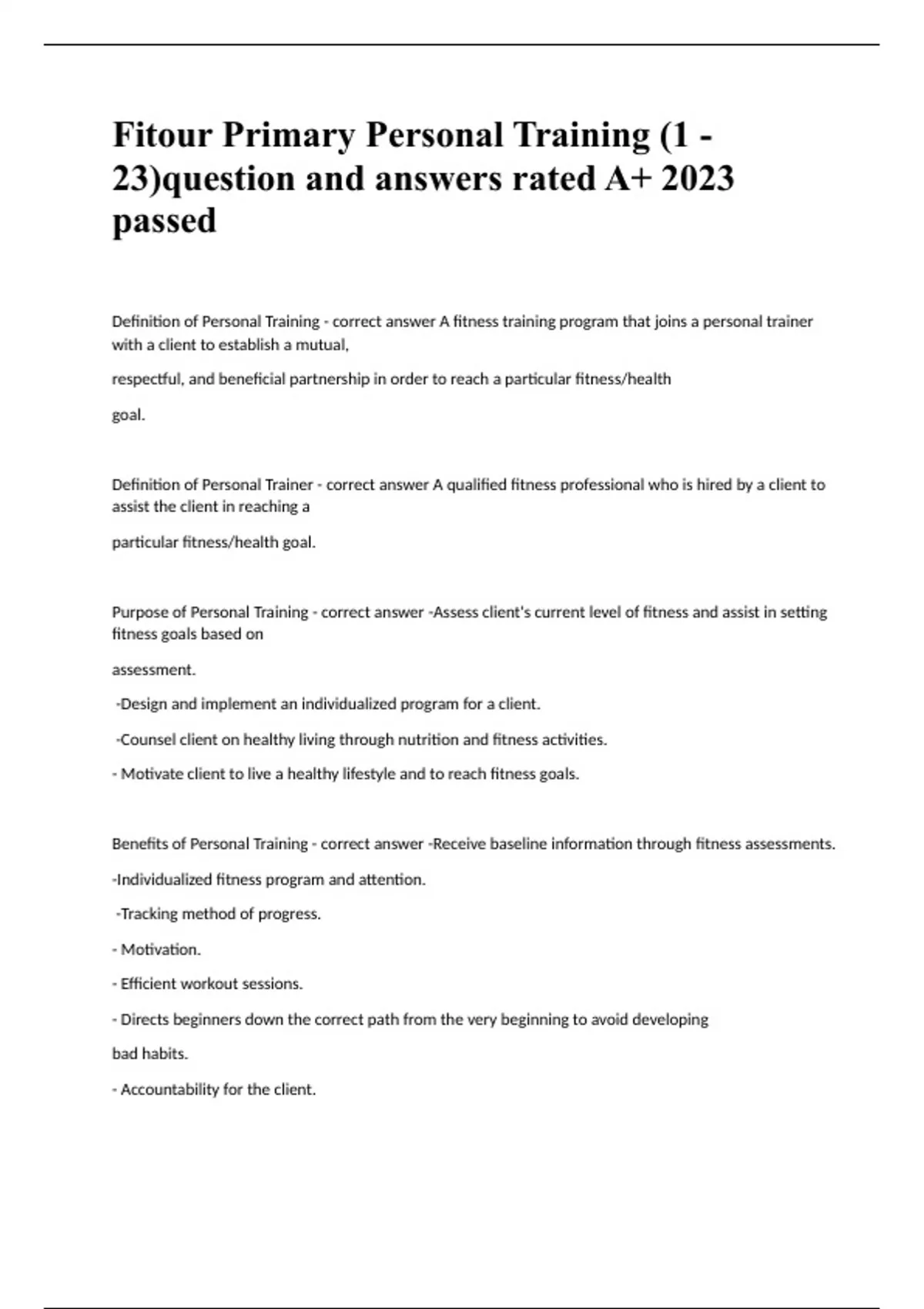 Fitour Primary Personal Training (1 - 23)question and answers rated A+ 2023 passed

Definition of Personal Training - correct answer A fitness training program that joins a personal trainer with a client to establish a mutual,

respectful, and beneficial partnership in order to reach a particular fitness/health

goal.

Definition of Personal Trainer - correct answer A qualified fitness professional who is hired by a client to assist the client in reaching a

particular fitness/health goal.

Purpose of Personal Training - correct answer -Assess client's current level of fitness and assist in setting fitness goals based on

assessment.

-Design and implement an individualized program for a client.

-Counsel client on healthy living through nutrition and fitness activities.

- Motivate client to live a healthy lifestyle and to reach fitness goals.

Benefits of Personal Training - correct answer -Receive baseline information through fitness assessments.

-Individualized fitness program and attention.

-Tracking method of progress.

- Motivation.

- Efficient workout sessions.

- Directs beginners down the correct path from the very beginning to avoid developing

bad habits.

- Accountability for the client.